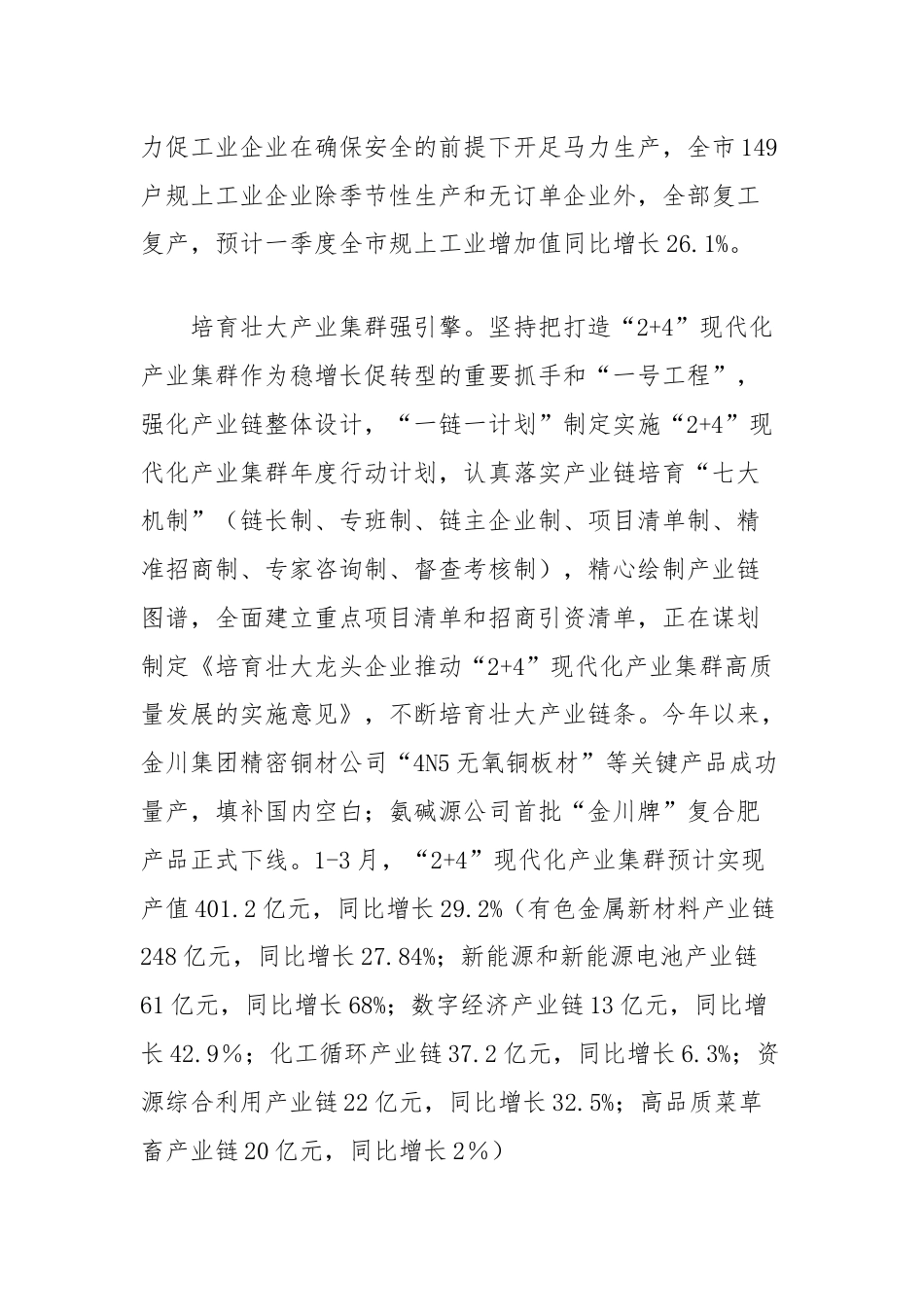 力促工业企业在确保安全的前提下开足马力生产，全市149户规上工业企业除季节性生产和无订单企业外，全部复工复产，预计一季度全市规上工业增加值同比增长26.1%。

培育壮大产业集群强引擎。坚持把打造“2+4”现代化产业集群作为稳增长促转型的重要抓手和“一号工程”，强化产业链整体设计，“一链一计划”制定实施“2+4”现代化产业集群年度行动计划，认真落实产业链培育“七大机制”（链长制、专班制、链主企业制、项目清单制、精准招商制、专家咨询制、督查考核制），精心绘制产业链图谱，全面建立重点项目清单和招商引资清单，正在谋划制定《培育壮大龙头企业推动“2+4”现代化产业集群高质量发展的实施意见》，不断培育壮大产业链条。今年以来，金川集团精密铜材公司“4N5无氧铜板材”等关键产品成功量产，填补国内空白；氨碱源公司首批“金川牌”复合肥产品正式下线。1-3月，“2+4”现代化产业集群预计实现产值401.2亿元，同比增长29.2%（有色金属新材料产业链248亿元，同比增长27.84%；新能源和新能源电池产业链61亿元，同比增长68%；数字经济产业链13亿元，同比增长42.9%；化工循环产业链37.2亿元，同比增长6.3%；资源综合利用产业链22亿元，同比增长32.5%；高品质菜草畜产业链20亿元，同比增长2%）